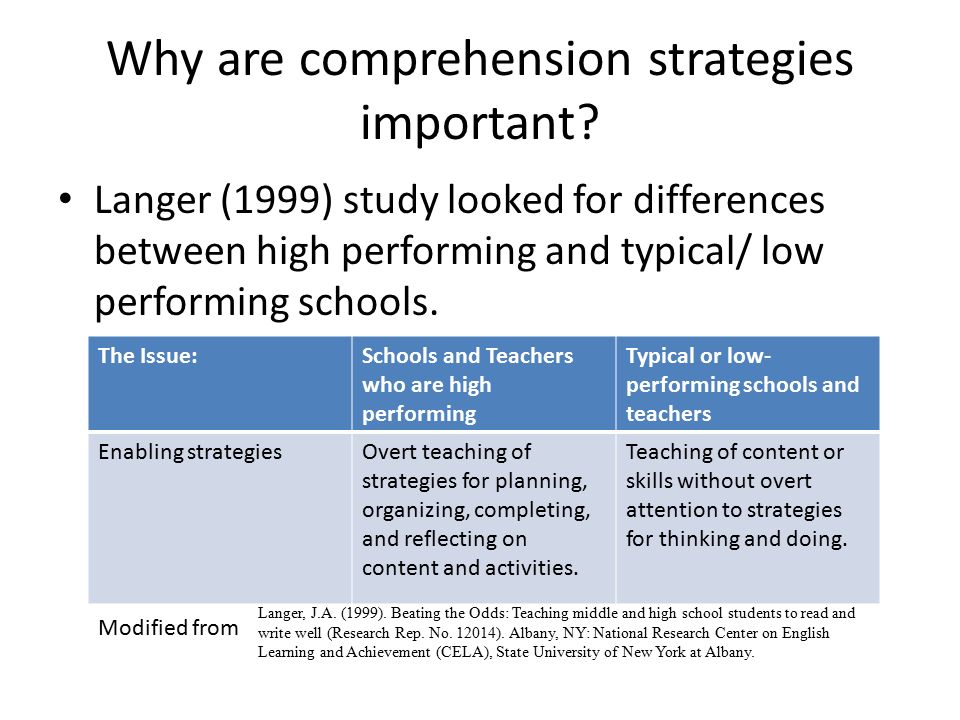 Why are comprehension strategies important?

• Langer (1999) study looked for differences between high performing and typical/ low performing schools.

| The Issue: | Schools and Teachers who are high performing | Typical or low-performing schools and teachers |
|---|---|---|
| Enabling strategies | Overt teaching of strategies for planning, organizing, completing, and reflecting on content and activities. | Teaching of content or skills without overt attention to strategies for thinking and doing. |

Modified from

Langer, J.A. (1999). Beating the Odds: Teaching middle and high school students to read and write well (Research Rep. No. 12014). Albany, NY: National Research Center on English Learning and Achievement (CELA), State University of New York at Albany.